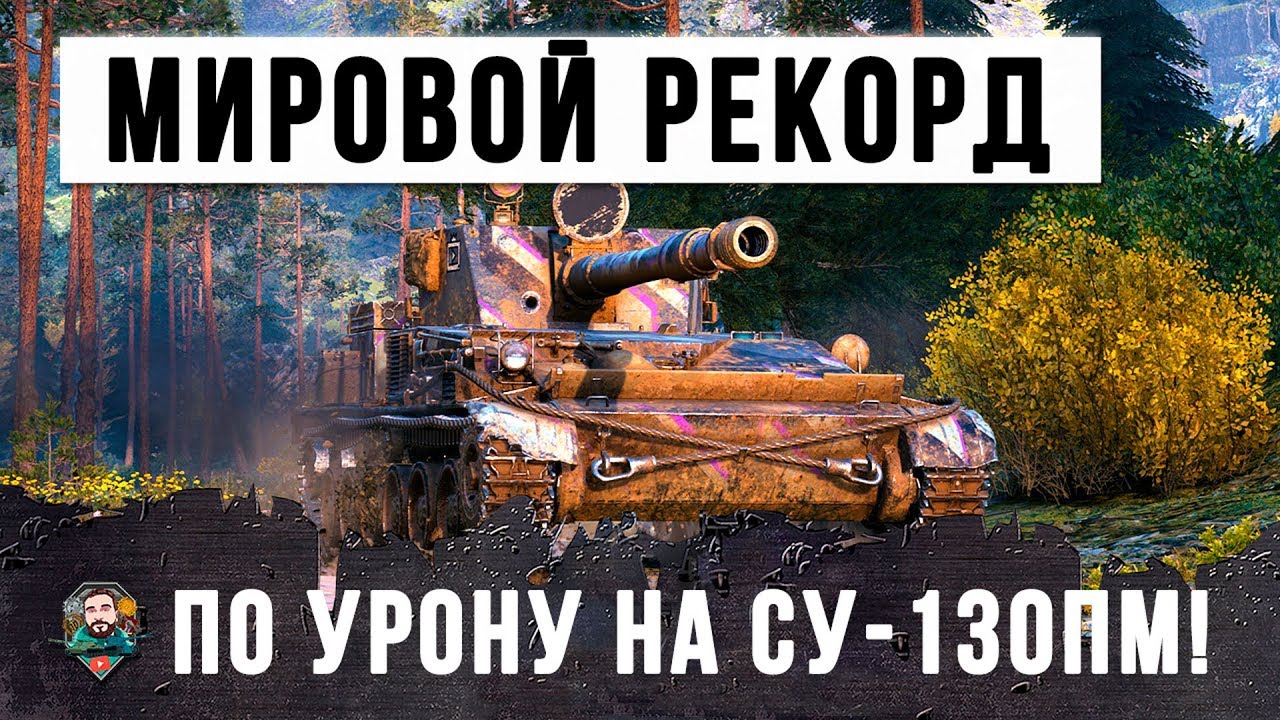 МИРОВОЙ РЕКОРД

ПО УРОНУ НА СУ-130ПМ!